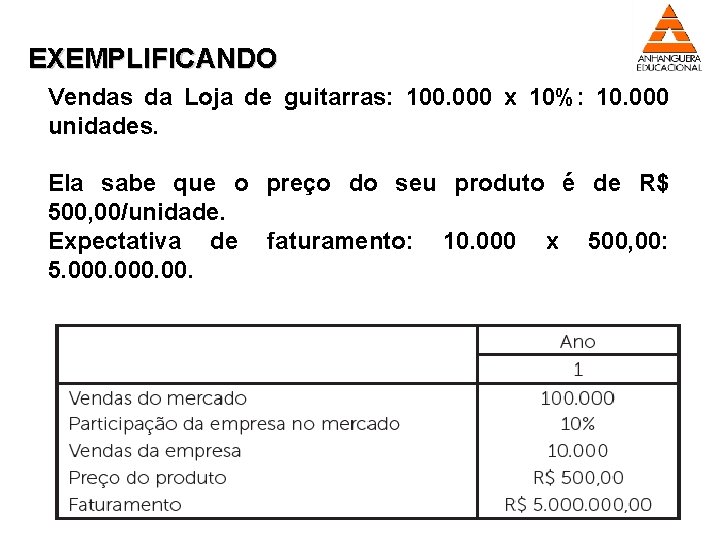 ANHANGUERA EDUCACIONAL

EXEMPLIFICANDO

Vendas da Loja de guitarras: 100.000 x 10%: 10.000 unidades.

Ela sabe que o preço do seu produto é de R$ 500,00/unidade.
Expectativa de faturamento: 10.000 x 500,00: 5.000.000.00.

| | Ano |
|---|---|
| | 1 |
| Vendas do mercado | 100.000 |
| Participação da empresa no mercado | 10% |
| Vendas da empresa | 10.000 |
| Preço do produto | R$ 500,00 |
| Faturamento | R$ 5.000.000,00 |